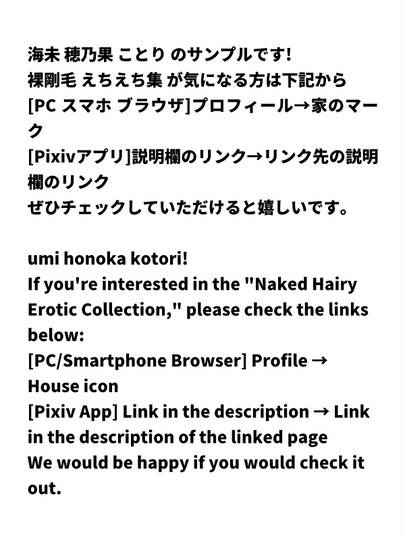 海未 穂乃果 ことり のサンプルです!
裸剛毛 えちえち集 が気になる方は下記から
[PC スマホ ブラウザ]プロフィール→家のマーク
[Pixivアプリ]説明欄のリンク→リンク先の説明欄のリンク
ぜひチェックしていただけると嬉しいです。

umi honoka kotori!
If you're interested in the "Naked Hairy Erotic Collection," please check the links below:
[PC/Smartphone Browser] Profile → House icon
[Pixiv App] Link in the description → Link in the description of the linked page
We would be happy if you would check it out.